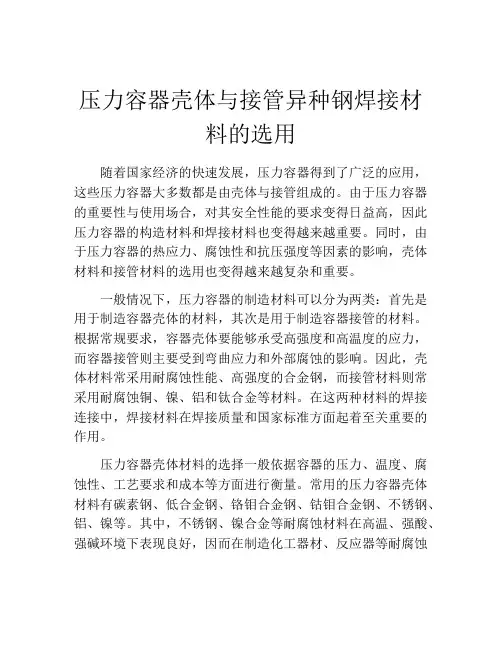 压力容器壳体与接管异种钢焊接材料的选用

随着国家经济的快速发展，压力容器得到了广泛的应用，这些压力容器大多数都是由壳体与接管组成的。由于压力容器的重要性与使用场合，对其安全性能的要求变得日益高，因此压力容器的构造材料和焊接材料也变得越来越重要。同时，由于压力容器的热应力、腐蚀性和抗压强度等因素的影响，壳体材料和接管材料的选用也变得越来越复杂和重要。

一般情况下，压力容器的制造材料可以分为两类：首先是用于制造容器壳体的材料，其次是用于制造容器接管的材料。根据常规要求，容器壳体要能够承受高强度和高温度的应力，而容器接管则主要受到弯曲应力和外部腐蚀的影响。因此，壳体材料常采用耐腐蚀性能、高强度的合金钢，而接管材料则常采用耐腐蚀铜、镍、铝和钛合金等材料。在这两种材料的焊接连接中，焊接材料在焊接质量和国家标准方面起着至关重要的作用。

压力容器壳体材料的选择一般依据容器的压力、温度、腐蚀性、工艺要求和成本等方面进行衡量。常用的压力容器壳体材料有碳素钢、低合金钢、铬钼合金钢、钴钼合金钢、不锈钢、铝、镍等。其中，不锈钢、镍合金等耐腐蚀材料在高温、强酸、强碱环境下表现良好，因而在制造化工器材、反应器等耐腐蚀